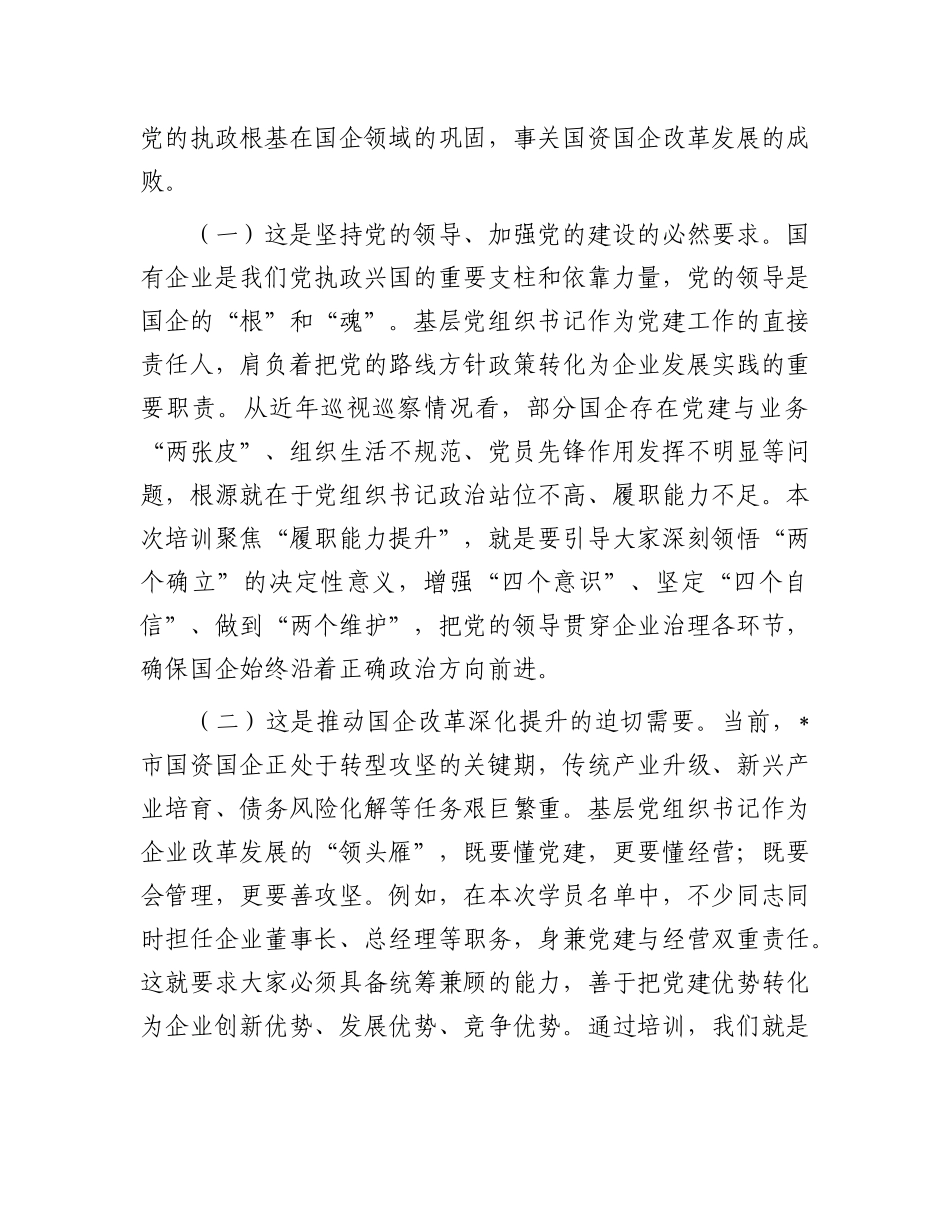 党的执政根基在国企领域的巩固，事关国资国企改革发展的成败。

（一）这是坚持党的领导、加强党的建设的必然要求。国有企业是我们党执政兴国的重要支柱和依靠力量，党的领导是国企的“根”和“魂”。基层党组织书记作为党建工作的直接责任人，肩负着把党的路线方针政策转化为企业发展实践的重要职责。从近年巡视巡察情况看，部分国企存在党建与业务“两张皮”、组织生活不规范、党员先锋作用发挥不明显等问题，根源就在于党组织书记政治站位不高、履职能力不足。本次培训聚焦“履职能力提升”，就是要引导大家深刻领悟“两个确立”的决定性意义，增强“四个意识”、坚定“四个自信”、做到“两个维护”，把党的领导贯穿企业治理各环节，确保国企始终沿着正确政治方向前进。

（二）这是推动国企改革深化提升的迫切需要。当前，*市国资国企正处于转型攻坚的关键期，传统产业升级、新兴产业培育、债务风险化解等任务艰巨繁重。基层党组织书记作为企业改革发展的“领头雁”，既要懂党建，更要懂经营；既要会管理，更要善攻坚。例如，在本次学员名单中，不少同志同时担任企业董事长、总经理等职务，身兼党建与经营双重责任。这就要求大家必须具备统筹兼顾的能力，善于把党建优势转化为企业创新优势、发展优势、竞争优势。通过培训，我们就是